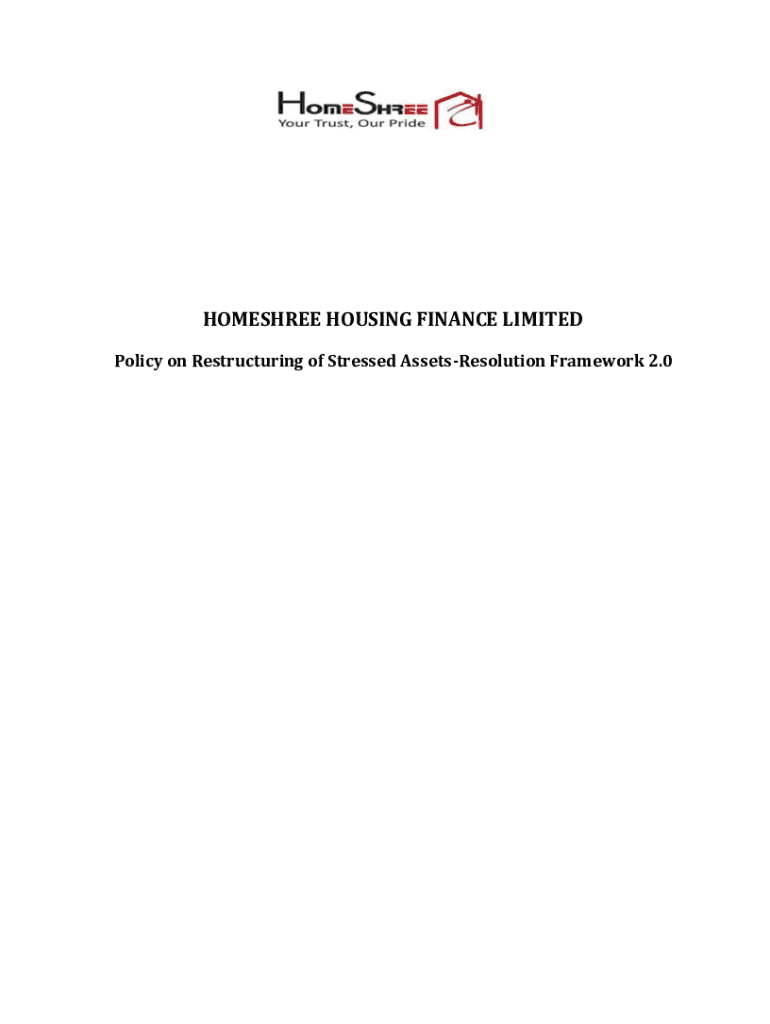 HomeShree
Your Trust, Our Pride

HOMESHREE HOUSING FINANCE LIMITED

Policy on Restructuring of Stressed Assets-Resolution Framework 2.0